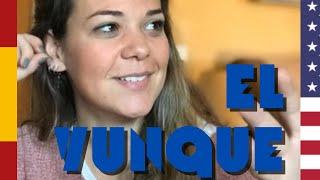 EL
YUNQUE